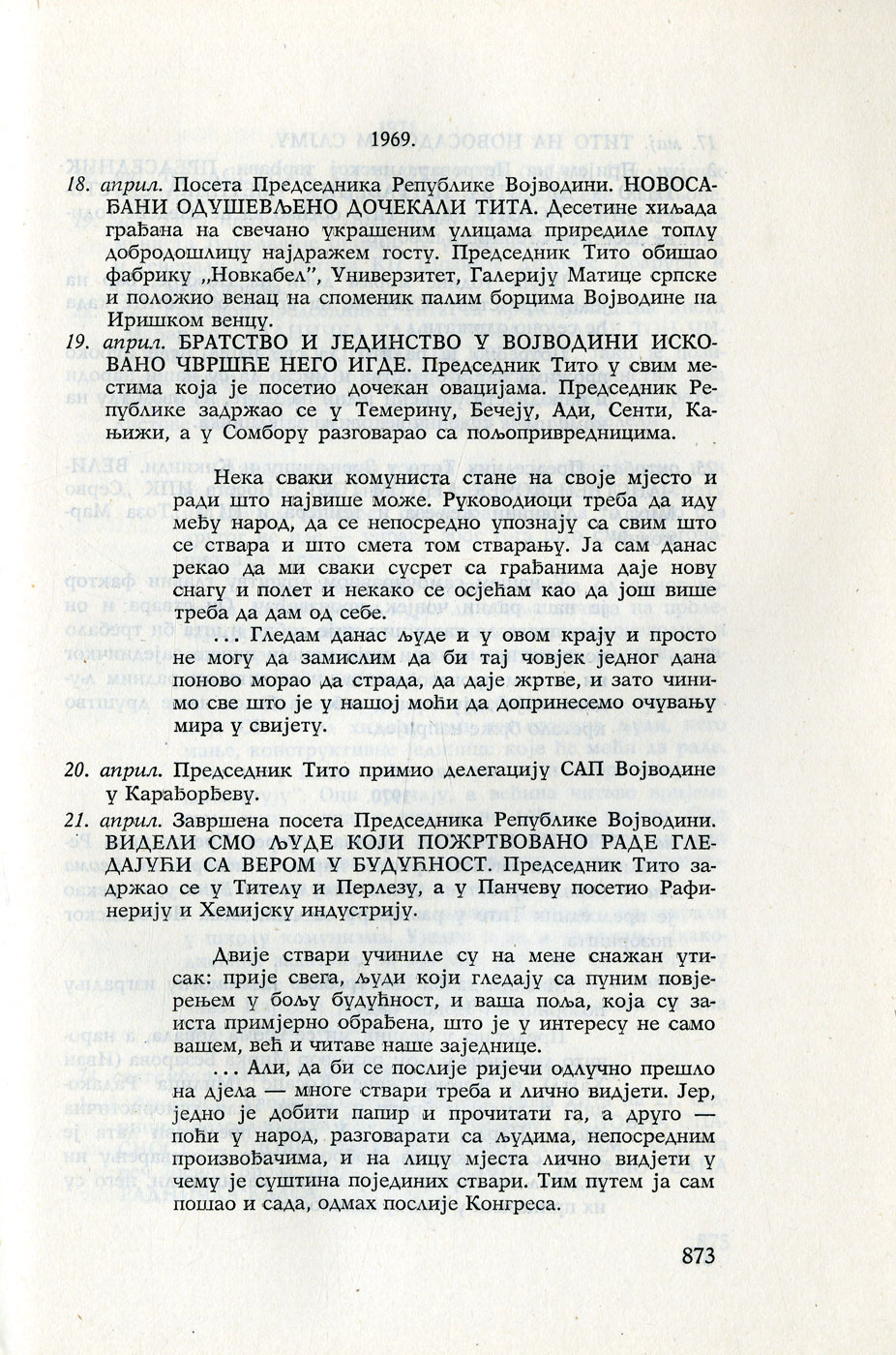 1969.

18. април. Посета Председника Републике Војводини. НОВОСАЂАНИ ОДУШЕВЉЕНО ДОЧЕКАЛИ ТИТА. Десетине хиљада грађана на свечано украшеним улицама приредиле топлу добродошлицу најдражем госту. Председник Тито обишао фабрику „Новкабел", Универзитет, Галерију Матице српске и положио венац на споменик палим борцима Војводине на Иришком венцу.

19. април. БРАТСТВО И ЈЕДИНСТВО У ВОЈВОДИНИ ИСКОВАНО ЧВРШЋЕ НЕГО ИГДЕ. Председник Тито у свим местима која је посетио дочекан овацијама. Председник Републике задржао се у Темерину, Бечеју, Ади, Сенти, Кањижи, а у Сомбору разговарао са пољопривредницима.

Нека сваки комуниста стане на своје мјесто и ради што највише може. Руководиоци треба да иду међу народ, да се непосредно упознају са свим што се ствара и што смета том стварању. Ја сам данас рекао да ми сваки сусрет са грађанима даје нову снагу и полет и некако се осјећам као да још више треба да дам од себе.

... Гледам данас људе и у овом крају и просто не могу да замислим да би тај човјек једног дана поново морао да страда, да даје жртве, и зато чинимо све што је у нашој моћи да допринесемо очувању мира у свијету.

20. април. Председник Тито примио делегацију САП Војводине у Карађорђеву.

21. април. Завршена посета Председника Републике Војводини. ВИДЕЛИ СМО ЉУДЕ КОЈИ ПОЖРТВОВАНО РАДЕ ГЛЕДАЈУЋИ СА ВЕРОМ У БУДУЋНОСТ. Председник Тито задржао се у Тителу и Перлезу, а у Панчеву посетио Рафинерију и Хемијску индустрију.

Двије ствари учиниле су на мене снажан утисак: прије свега, људи који гледају са пуним повјерењем у бољу будућност, и ваша поља, која су заиста примјерно обрађена, што је у интересу не само вашем, већ и читаве наше заједнице.

... Али, да би се послије ријечи одлучно прешло на дјела — многе ствари треба и лично видјети. Јер, једно је добити папир и прочитати га, а друго — поћи у народ, разговарати са људима, непосредним произвођачима, и на лицу мјеста лично видјети у чему је суштина појединих ствари. Тим путем ја сам пошао и сада, одмах послије Конгреса.

873